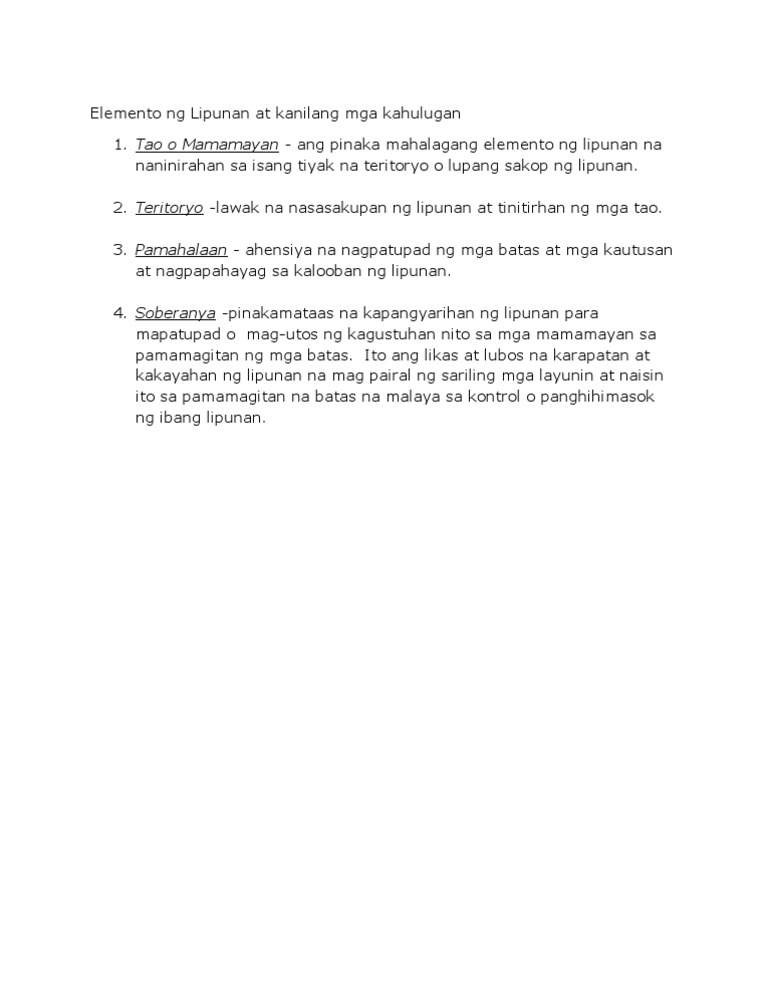 Elemento ng Lipunan at kanilang mga kahulugan

1. Tao o Mamamayan - ang pinaka mahalagang elemento ng lipunan na naninirahan sa isang tiyak na teritoryo o lupang sakop ng lipunan.

2. Teritoryo -lawak na nasasakupan ng lipunan at tinitirhan ng mga tao.

3. Pamahalaan - ahensiya na nagpatupad ng mga batas at mga kautusan at nagpapahayag sa kalooban ng lipunan.

4. Soberanya -pinakamataas na kapangyarihan ng lipunan para mapatupad o mag-utos ng kagustuhan nito sa mga mamamayan sa pamamagitan ng mga batas. Ito ang likas at lubos na karapatan at kakayahan ng lipunan na mag pairal ng sariling mga layunin at naisin ito sa pamamagitan na batas na malaya sa kontrol o panghihimasok ng ibang lipunan.